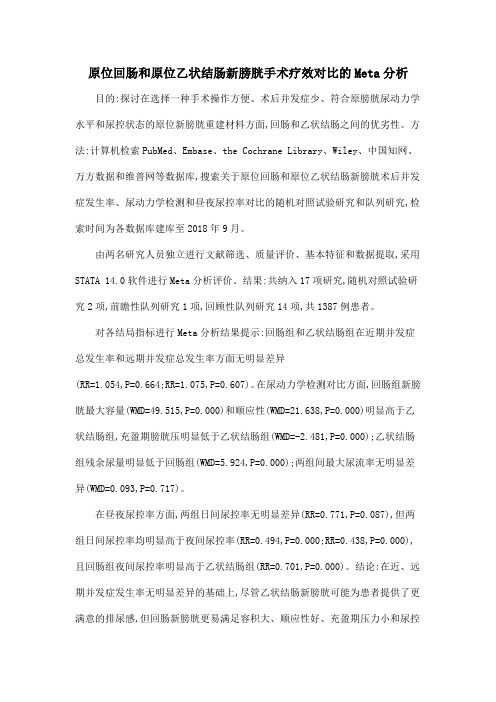 原位回肠和原位乙状结肠新膀胱手术疗效对比的Meta分析

目的:探讨在选择一种手术操作方便、术后并发症少、符合原膀胱尿动力学水平和尿控状态的原位新膀胱重建材料方面,回肠和乙状结肠之间的优劣性。方法:计算机检索PubMed、Embase、the Cochrane Library、Wiley、中国知网、万方数据和维普网等数据库,搜索关于原位回肠和原位乙状结肠新膀胱术后并发症发生率、尿动力学检测和昼夜尿控率对比的随机对照试验研究和队列研究,检索时间为各数据库建库至2018年9月。

由两名研究人员独立进行文献筛选、质量评价、基本特征和数据提取,采用STATA 14.0软件进行Meta分析评价。结果:共纳入17项研究,随机对照试验研究2项,前瞻性队列研究1项,回顾性队列研究14项,共1387例患者。

对各结局指标进行Meta分析结果提示:回肠组和乙状结肠组在近期并发症总发生率和远期并发症总发生率方面无明显差异(RR=1.054,P=0.664;RR=1.075,P=0.607)。在尿动力学检测对比方面,回肠组新膀胱最大容量(WMD=49.515,P=0.000)和顺应性(WMD=21.638,P=0.000)明显高于乙状结肠组,充盈期膀胱压明显低于乙状结肠组(WMD=-2.481,P=0.000);乙状结肠组残余尿量明显低于回肠组(WMD=5.924,P=0.000);两组间最大尿流率无明显差异(WMD=0.093,P=0.717)。

在昼夜尿控率方面,两组日间尿控率无明显差异(RR=0.771,P=0.087),但两组日间尿控率均明显高于夜间尿控率(RR=0.494,P=0.000;RR=0.438,P=0.000),且回肠组夜间尿控率明显高于乙状结肠组(RR=0.701,P=0.000)。结论:在近、远期并发症发生率无明显差异的基础上,尽管乙状结肠新膀胱可能为患者提供了更满意的排尿感,但回肠新膀胱更易满足容积大、顺应性好、充盈期压力小和尿控